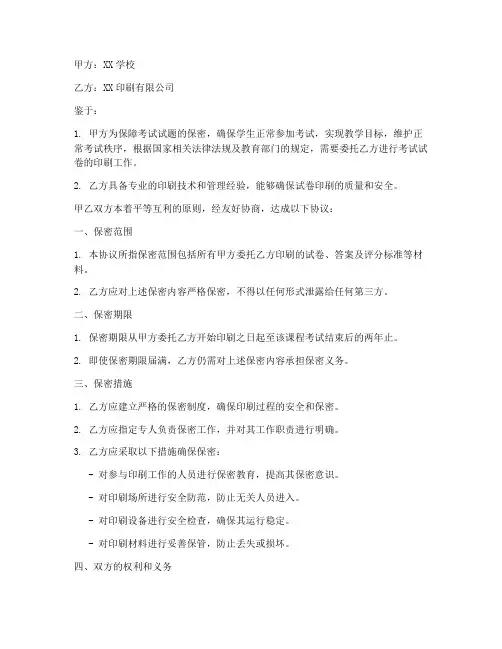 甲方：XX 学校

乙方：XX 印刷有限公司

鉴于：

1. 甲方为保障考试试题的保密，确保学生正常参加考试，实现教学目标，维护正常考试秩序，根据国家相关法律法规及教育部门的规定，需要委托乙方进行考试试卷的印刷工作。

2. 乙方具备专业的印刷技术和管理经验，能够确保试卷印刷的质量和安全。

甲乙双方本着平等互利的原则，经友好协商，达成以下协议：

一、保密范围

1. 本协议所指保密范围包括所有甲方委托乙方印刷的试卷、答案及评分标准等材料。

2. 乙方应对上述保密内容严格保密，不得以任何形式泄露给任何第三方。

二、保密期限

1. 保密期限从甲方委托乙方开始印刷之日起至该课程考试结束后的两年止。

2. 即使保密期限届满，乙方仍需对上述保密内容承担保密义务。

三、保密措施

1. 乙方应建立严格的保密制度，确保印刷过程的安全和保密。

2. 乙方应指定专人负责保密工作，并对其工作职责进行明确。

3. 乙方应采取以下措施确保保密：

- 对参与印刷工作的人员进行保密教育，提高其保密意识。

- 对印刷场所进行安全防范，防止无关人员进入。

- 对印刷设备进行安全检查，确保其运行稳定。

- 对印刷材料进行妥善保管，防止丢失或损坏。

四、双方的权利和义务